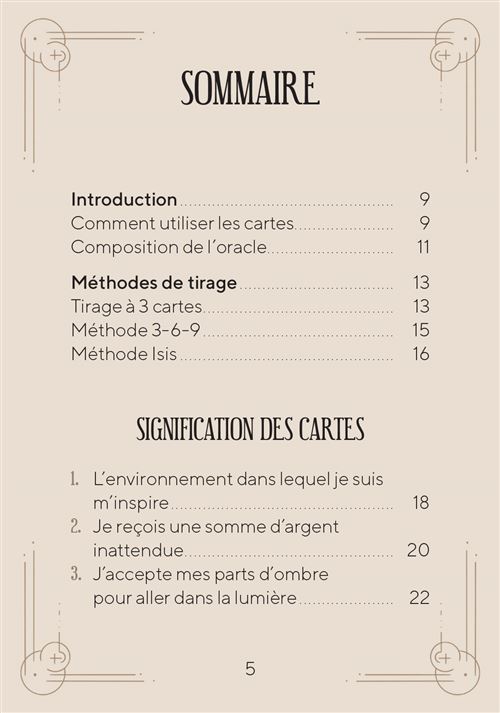 SOMMAIRE

Introduction 9
Comment utiliser les cartes 9
Composition de l'oracle 11

Méthodes de tirage 13
Tirage à 3 cartes 13
Méthode 3-6-9 15
Méthode Isis 16

SIGNIFICATION DES CARTES

1. L'environnement dans lequel je suis m'inspire 18
2. Je reçois une somme d'argent inattendue 20
3. J'accepte mes parts d'ombre pour aller dans la lumière 22

5